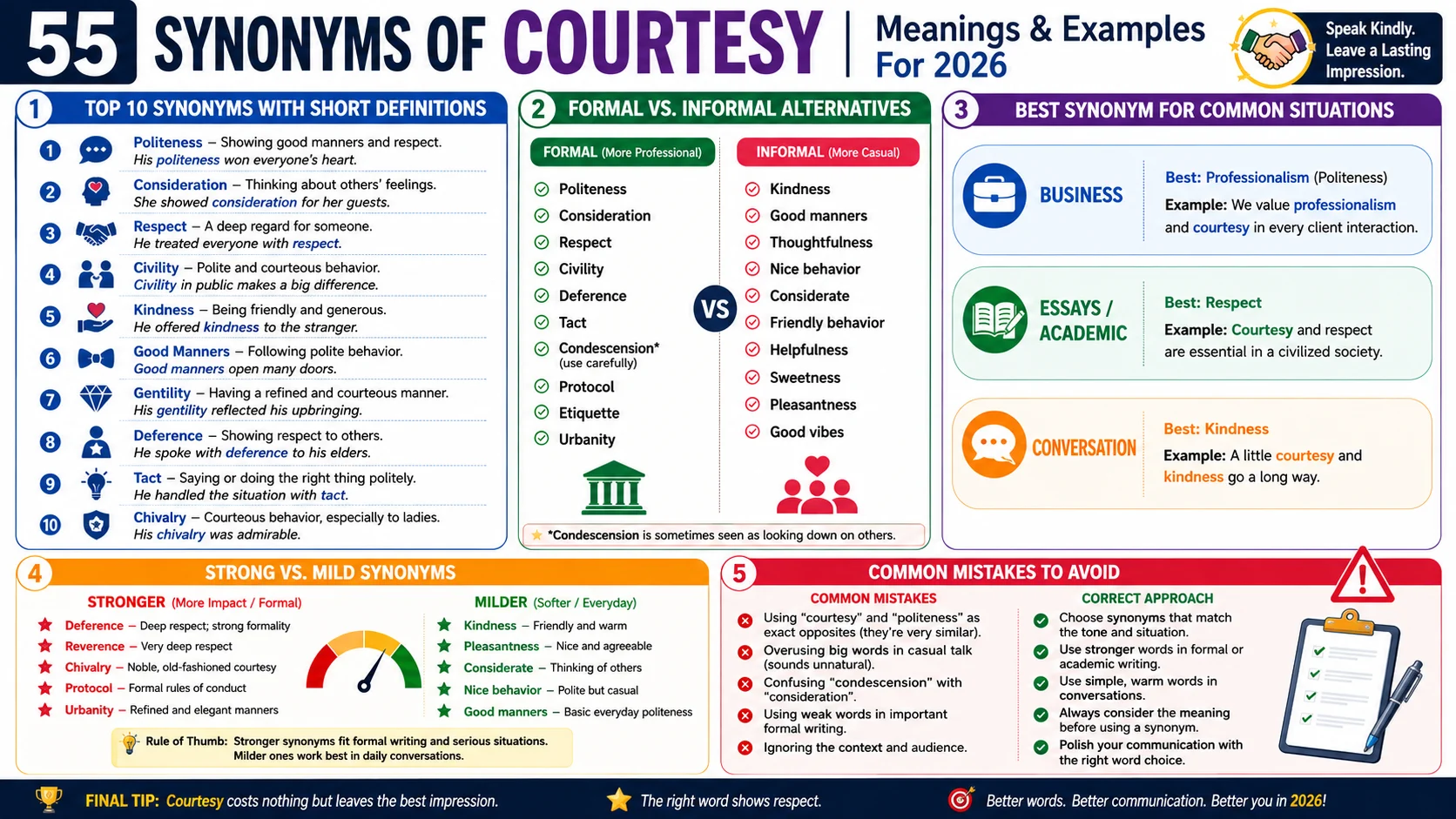 55 SYNONYMS OF COURTESY | Meanings & Examples For 2026

Speak Kindly. Leave a Lasting Impression.

1 TOP 10 SYNONYMS WITH SHORT DEFINITIONS

1 Politeness – Showing good manners and respect. His politeness won everyone's heart.

2 Consideration – Thinking about others' feelings. She showed consideration for her guests.

3 Respect – A deep regard for someone. He treated everyone with respect.

4 Civility – Polite and courteous behavior. Civility in public makes a big difference.

5 Kindness – Being friendly and generous. He offered kindness to the stranger.

6 Good Manners – Following polite behavior. Good manners open many doors.

7 Gentility – Having a refined and courteous manner. His gentility reflected his upbringing.

8 Deference – Showing respect to others. He spoke with deference to his elders.

9 Tact – Saying or doing the right thing politely. He handled the situation with tact.

10 Chivalry – Courteous behavior, especially to ladies. His chivalry was admirable.

2 FORMAL VS. INFORMAL ALTERNATIVES

FORMAL (More Professional)
Politeness
Consideration
Respect
Civility
Deference
Tact
Condescension* (use carefully)
Protocol
Etiquette
Urbanity

VS

INFORMAL (More Casual)
Kindness
Good manners
Thoughtfulness
Nice behavior
Considerate
Friendly behavior
Helpfulness
Sweetness
Pleasantness
Good vibes

*Condescension is sometimes seen as looking down on others.

3 BEST SYNONYM FOR COMMON SITUATIONS

BUSINESS
Best: Professionalism (Politeness)
Example: We value professionalism and courtesy in every client interaction.

ESSAYS / ACADEMIC
Best: Respect
Example: Courtesy and respect are essential in a civilized society.

CONVERSATION
Best: Kindness
Example: A little courtesy and kindness go a long way.

4 STRONG VS. MILD SYNONYMS

STRONGER (More Impact / Formal)
Deference – Deep respect; strong formality
Reverence – Very deep respect
Chivalry – Noble, old-fashioned courtesy
Protocol – Formal rules of conduct
Urbanity – Refined and elegant manners

MILDER (Softer / Everyday)
Kindness – Friendly and warm
Pleasantness – Nice and agreeable
Considerate – Thinking of others
Nice behavior – Polite but casual
Good manners – Basic everyday politeness

Rule of Thumb: Stronger synonyms fit formal writing and serious situations. Milder ones work best in daily conversations.

5 COMMON MISTAKES TO AVOID

COMMON MISTAKES
Using "courtesy" and "politeness" as exact opposites (they're very similar).
Overusing big words in casual talk (sounds unnatural).
Confusing "condescension" with "consideration".
Using weak words in important formal writing.
Ignoring the context and audience.

CORRECT APPROACH
Choose synonyms that match the tone and situation.
Use stronger words in formal or academic writing.
Use simple, warm words in conversations.
Always consider the meaning before using a synonym.
Polish your communication with the right word choice.

FINAL TIP: Courtesy costs nothing but leaves the best impression.
The right word shows respect.
Better words. Better communication. Better you in 2026!